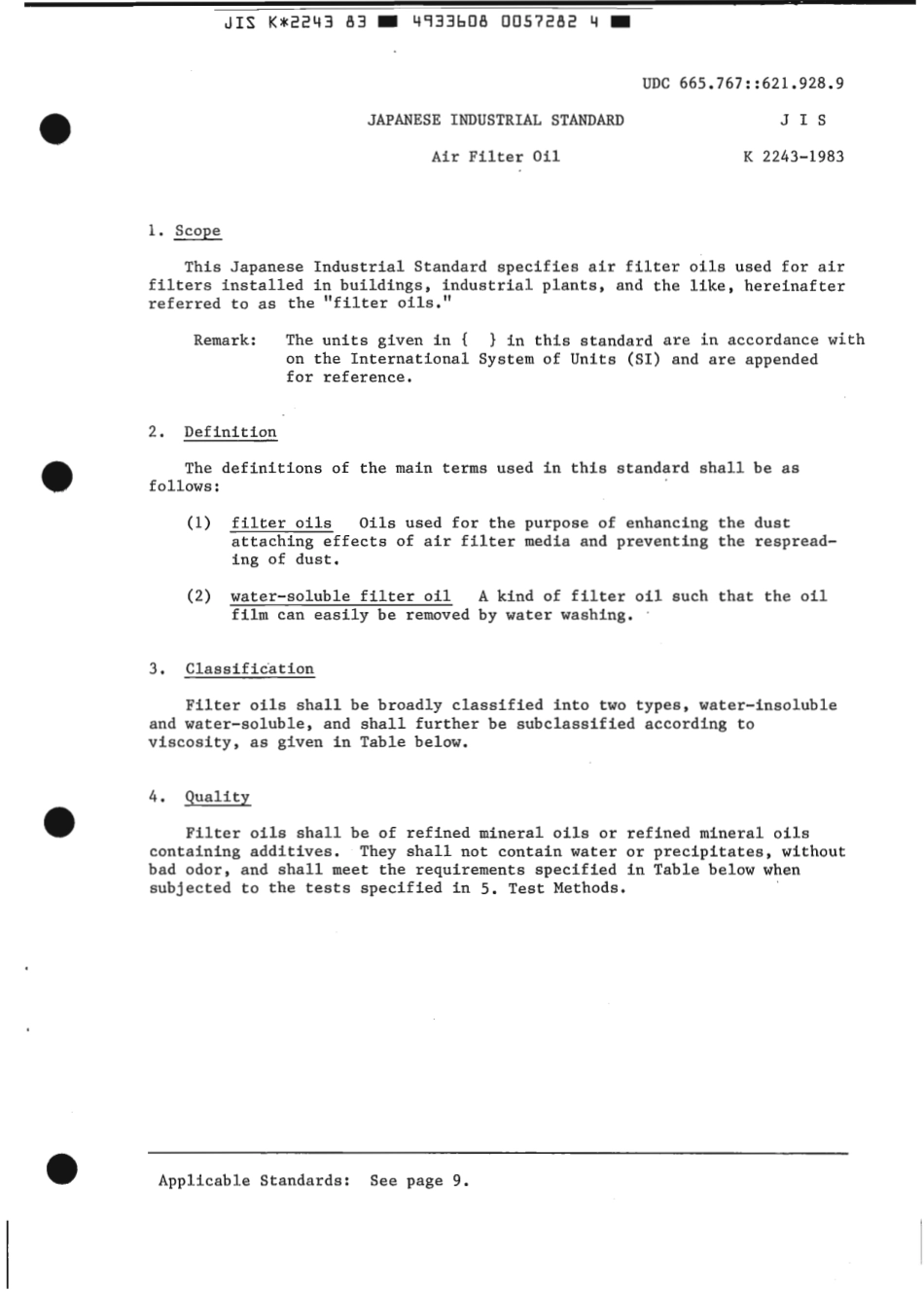 JIS K*2243 83 ■ 4933608 0057282 4 ■

UDC 665.767::621.928.9

JAPANESE INDUSTRIAL STANDARD

J I S

Air Filter Oil

K 2243-1983

1. Scope

This Japanese Industrial Standard specifies air filter oils used for air filters installed in buildings, industrial plants, and the like, hereinafter referred to as the "filter oils."

Remark: The units given in { } in this standard are in accordance with on the International System of Units (SI) and are appended for reference.

2. Definition

The definitions of the main terms used in this standard shall be as follows:

(1) filter oils Oils used for the purpose of enhancing the dust attaching effects of air filter media and preventing the respreading of dust.

(2) water-soluble filter oil A kind of filter oil such that the oil film can easily be removed by water washing.

3. Classification

Filter oils shall be broadly classified into two types, water-insoluble and water-soluble, and shall further be subclassified according to viscosity, as given in Table below.

4. Quality

Filter oils shall be of refined mineral oils or refined mineral oils containing additives. They shall not contain water or precipitates, without bad odor, and shall meet the requirements specified in Table below when subjected to the tests specified in 5. Test Methods.

Applicable Standards: See page 9.